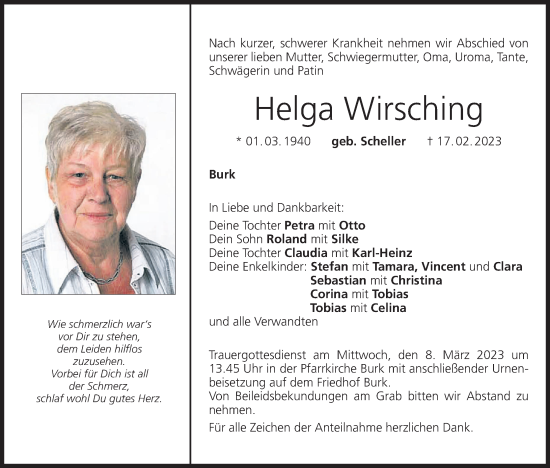 Wie schmerzlich war's
vor Dir zu stehen,
dem Leiden hilflos
zuzusehen.
Vorbei für Dich ist all
der Schmerz,
schlaf wohl Du gutes Herz.

Nach kurzer, schwerer Krankheit nehmen wir Abschied von unserer lieben Mutter, Schwiegermutter, Oma, Uroma, Tante, Schwägerin und Patin

Helga Wirsching

* 01. 03. 1940 geb. Scheller † 17. 02. 2023

Burk

In Liebe und Dankbarkeit:
Deine Tochter Petra mit Otto
Dein Sohn Roland mit Silke
Deine Tochter Claudia mit Karl-Heinz
Deine Enkelkinder: Stefan mit Tamara, Vincent und Clara
Sebastian mit Christina
Corina mit Tobias
Tobias mit Celina
und alle Verwandten

Trauergottesdienst am Mittwoch, den 8. März 2023 um 13.45 Uhr in der Pfarrkirche Burk mit anschließender Urnenbeisetzung auf dem Friedhof Burk.
Von Beileidsbekundungen am Grab bitten wir Abstand zu nehmen.

Für alle Zeichen der Anteilnahme herzlichen Dank.